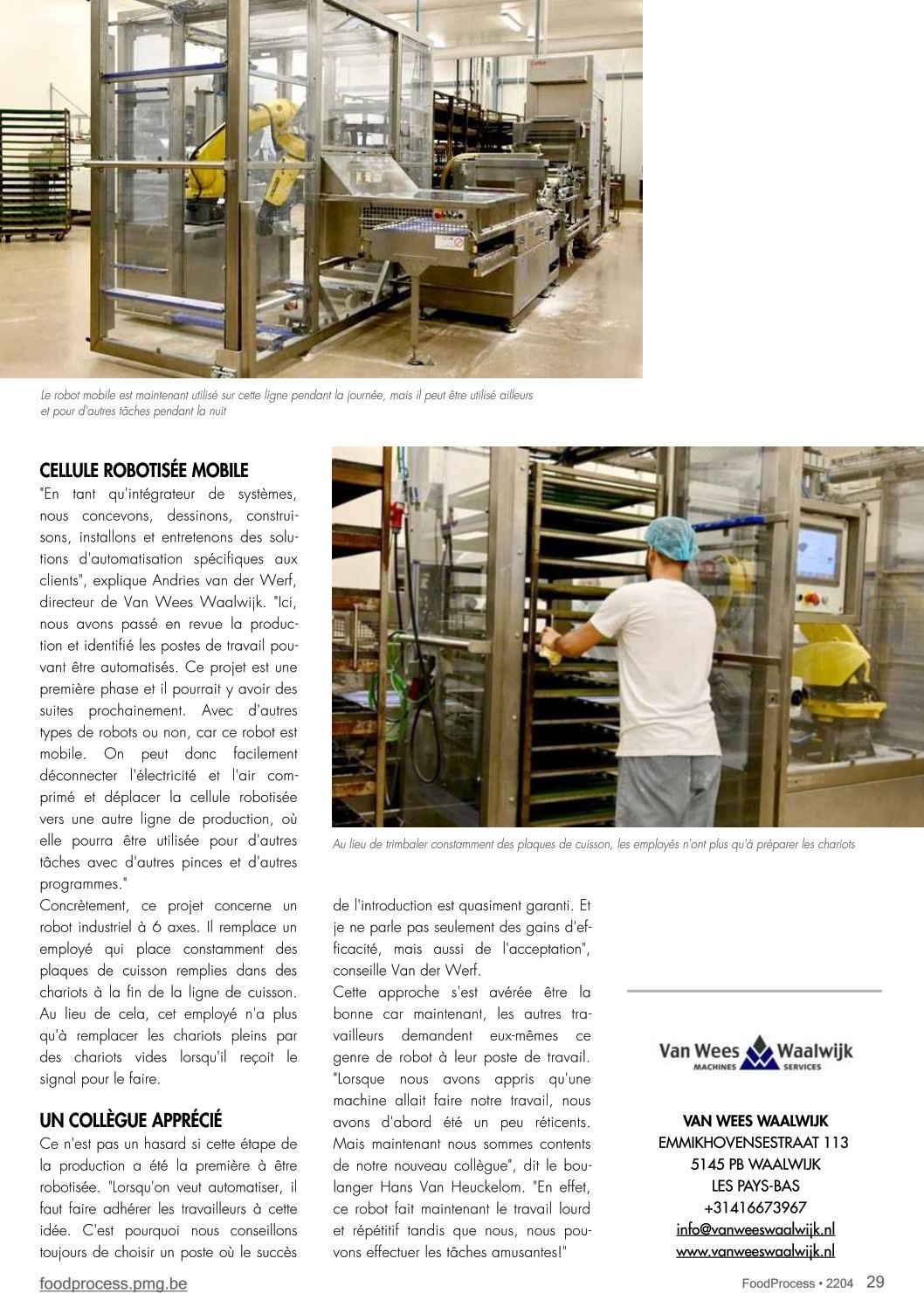 Le robot mobile est maintenant utilisé sur cette ligne pendant la journée, mais il peut être utilisé ailleurs et pour d'autres tâches pendant la nuit

CELLULE ROBOTISÉE MOBILE
"En tant qu'intégrateur de systèmes, nous concevons, dessinons, construisons, installons et entretenons des solutions d'automatisation spécifiques aux clients", explique Andries van der Werf, directeur de Van Wees Waalwijk. "Ici, nous avons passé en revue la production et identifié les postes de travail pouvant être automatisés. Ce projet est une première phase et il pourrait y avoir des suites prochainement. Avec d'autres types de robots ou non, car ce robot est mobile. On peut donc facilement déconnecter l'électricité et l'air comprimé et déplacer la cellule robotisée vers une autre ligne de production, où elle pourra être utilisée pour d'autres tâches avec d'autres pinces et d'autres programmes."
Concrètement, ce projet concerne un robot industriel à 6 axes. Il remplace un employé qui place constamment des plaques de cuisson remplies dans des chariots à la fin de la ligne de cuisson. Au lieu de cela, cet employé n'a plus qu'à remplacer les chariots pleins par des chariots vides lorsqu'il reçoit le signal pour le faire.

UN COLLÈGUE APPRÉCIÉ
Ce n'est pas un hasard si cette étape de la production a été la première à être robotisée. "Lorsqu'on veut automatiser, il faut faire adhérer les travailleurs à cette idée. C'est pourquoi nous conseillons toujours de choisir un poste où le succès

Au lieu de trimbaler constamment des plaques de cuisson, les employés n'ont plus qu'à préparer les chariots

de l'introduction est quasiment garanti. Et je ne parle pas seulement des gains d'efficacité, mais aussi de l'acceptation", conseille Van der Werf.
Cette approche s'est avérée être la bonne car maintenant, les autres travailleurs demandent eux-mêmes ce genre de robot à leur poste de travail. "Lorsque nous avons appris qu'une machine allait faire notre travail, nous avons d'abord été un peu réticents. Mais maintenant nous sommes contents de notre nouveau collègue", dit le boulanger Hans Van Heuckelom. "En effet, ce robot fait maintenant le travail lourd et répétitif tandis que nous, nous pouvons effectuer les tâches amusantes!"

Van Wees Waalwijk
MACHINES SERVICES

VAN WEES WAALWIJK
EMMIKHOVENSESTRAAT 113
5145 PB WAALWIJK
LES PAYS-BAS
+31416673967
info@vanweeswaalwijk.nl
www.vanweeswaalwijk.nl

foodprocess.pmg.be

FoodProcess • 2204 29